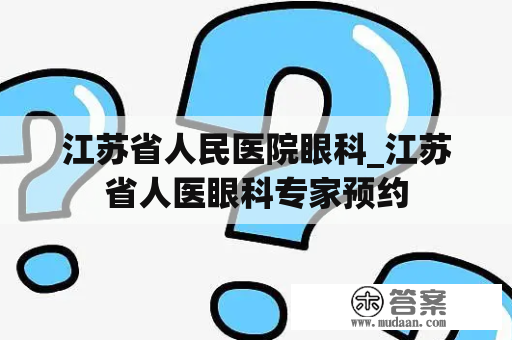 江苏省人民医院眼科_江苏省人医眼科专家预约

木 答案
www.mudaan.com